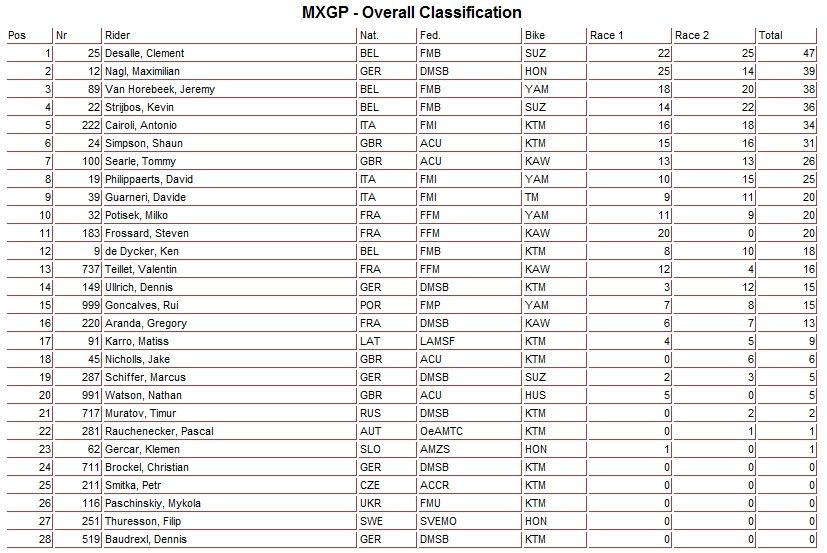 MXGP - Overall Classification

| Pos | Nr | Rider | Nat. | Fed. | Bike | Race 1 | Race 2 | Total |
|---|---|---|---|---|---|---|---|---|
| 1 | 25 | Desalle, Clement | BEL | FMB | SUZ | 22 | 25 | 47 |
| 2 | 12 | Nagl, Maximilian | GER | DMSB | HON | 25 | 14 | 39 |
| 3 | 89 | Van Horebeek, Jeremy | BEL | FMB | YAM | 18 | 20 | 38 |
| 4 | 22 | Strijbos, Kevin | BEL | FMB | SUZ | 14 | 22 | 36 |
| 5 | 222 | Cairoli, Antonio | ITA | FMI | KTM | 16 | 18 | 34 |
| 6 | 24 | Simpson, Shaun | GBR | ACU | KTM | 15 | 16 | 31 |
| 7 | 100 | Searle, Tommy | GBR | ACU | KAW | 13 | 13 | 26 |
| 8 | 19 | Philippaerts, David | ITA | FMI | YAM | 10 | 15 | 25 |
| 9 | 39 | Guarneri, Davide | ITA | FMI | TM | 9 | 11 | 20 |
| 10 | 32 | Potisek, Milko | FRA | FFM | YAM | 11 | 9 | 20 |
| 11 | 183 | Frossard, Steven | FRA | FFM | KAW | 20 | 0 | 20 |
| 12 | 9 | de Dycker, Ken | BEL | FMB | KTM | 8 | 10 | 18 |
| 13 | 737 | Teillet, Valentin | FRA | FFM | KAW | 12 | 4 | 16 |
| 14 | 149 | Ullrich, Dennis | GER | DMSB | KTM | 3 | 12 | 15 |
| 15 | 999 | Goncalves, Rui | POR | FMP | YAM | 7 | 8 | 15 |
| 16 | 220 | Aranda, Gregory | FRA | DMSB | KAW | 6 | 7 | 13 |
| 17 | 91 | Karro, Matiss | LAT | LAMSF | KTM | 4 | 5 | 9 |
| 18 | 45 | Nicholls, Jake | GBR | ACU | KTM | 0 | 6 | 6 |
| 19 | 287 | Schiffer, Marcus | GER | DMSB | SUZ | 2 | 3 | 5 |
| 20 | 991 | Watson, Nathan | GBR | ACU | HUS | 5 | 0 | 5 |
| 21 | 717 | Muratov, Timur | RUS | DMSB | KTM | 0 | 2 | 2 |
| 22 | 281 | Rauchenecker, Pascal | AUT | OeAMTC | KTM | 0 | 1 | 1 |
| 23 | 62 | Gercar, Klemen | SLO | AMZS | HON | 1 | 0 | 1 |
| 24 | 711 | Brockel, Christian | GER | DMSB | KTM | 0 | 0 | 0 |
| 25 | 211 | Smitka, Petr | CZE | ACCR | KTM | 0 | 0 | 0 |
| 26 | 116 | Paschinskiy, Mykola | UKR | FMU | KTM | 0 | 0 | 0 |
| 27 | 251 | Thuresson, Filip | SWE | SVEMO | HON | 0 | 0 | 0 |
| 28 | 519 | Baudrexl, Dennis | GER | DMSB | KTM | 0 | 0 | 0 |